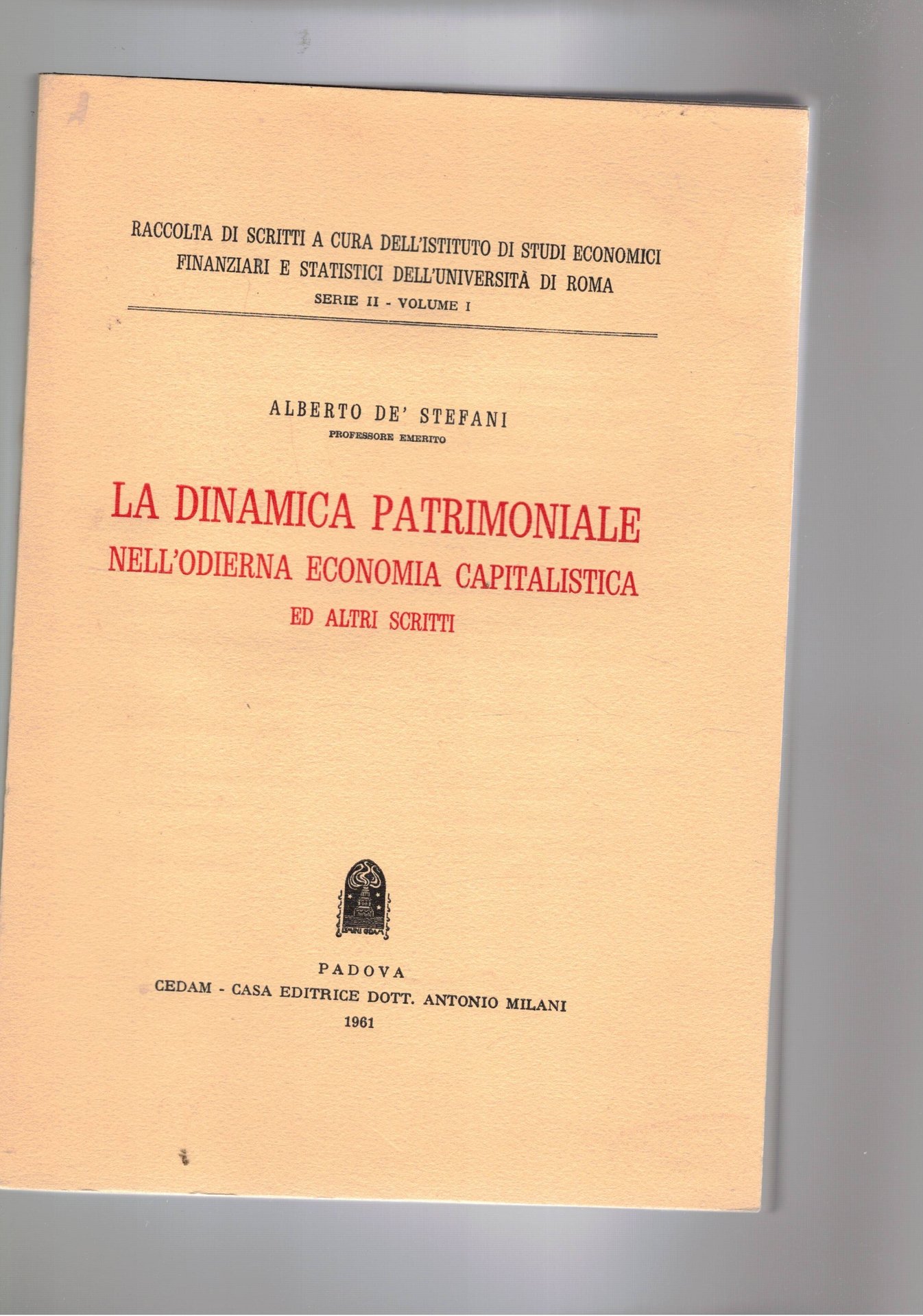 RACCOLTA DI SCRITTI A CURA DELL'ISTITUTO DI STUDI ECONOMICI FINANZIARI E STATISTICI DELL'UNIVERSITÀ DI ROMA

SERIE II - VOLUME I

ALBERTO DE' STEFANI
PROFESSORE EMERITO

LA DINAMICA PATRIMONIALE
NELL'ODIERNA ECONOMIA CAPITALISTICA
ED ALTRI SCRITTI

PADOVA
CEDAM - CASA EDITRICE DOTT. ANTONIO MILANI
1961